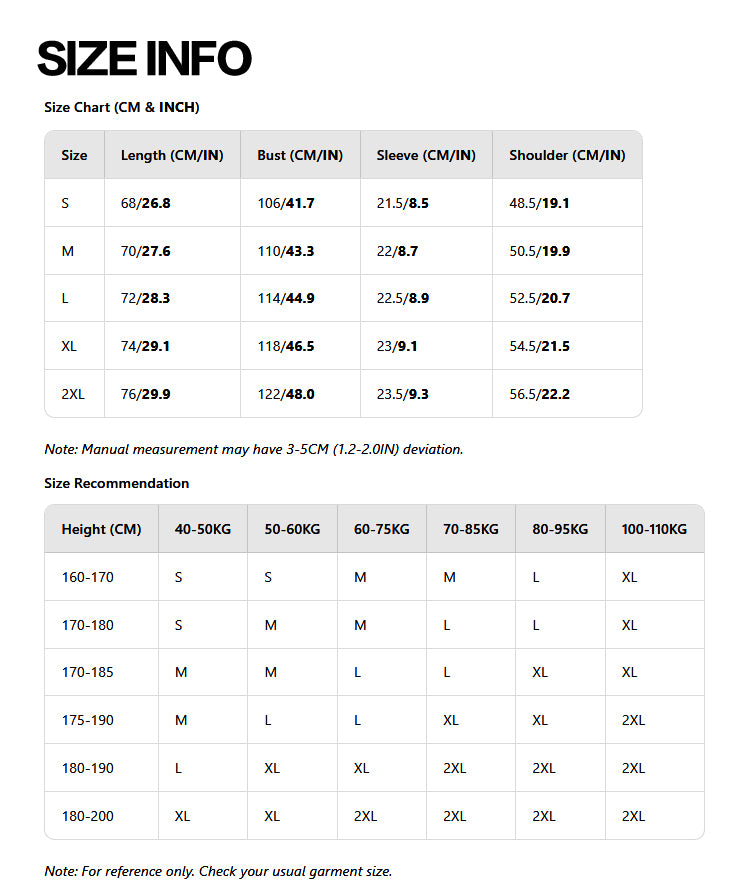 SIZE INFO

Size Chart (CM & INCH)

| Size | Length (CM/IN) | Bust (CM/IN) | Sleeve (CM/IN) | Shoulder (CM/IN) |
|---|---|---|---|---|
| S | 68/26.8 | 106/41.7 | 21.5/8.5 | 48.5/19.1 |
| M | 70/27.6 | 110/43.3 | 22/8.7 | 50.5/19.9 |
| L | 72/28.3 | 114/44.9 | 22.5/8.9 | 52.5/20.7 |
| XL | 74/29.1 | 118/46.5 | 23/9.1 | 54.5/21.5 |
| 2XL | 76/29.9 | 122/48.0 | 23.5/9.3 | 56.5/22.2 |

Note: Manual measurement may have 3-5CM (1.2-2.0IN) deviation.

Size Recommendation

| Height (CM) | 40-50KG | 50-60KG | 60-75KG | 70-85KG | 80-95KG | 100-110KG |
|---|---|---|---|---|---|---|
| 160-170 | S | S | M | M | L | XL |
| 170-180 | S | M | M | L | L | XL |
| 170-185 | M | M | L | L | XL | XL |
| 175-190 | M | L | L | XL | XL | 2XL |
| 180-190 | L | XL | XL | 2XL | 2XL | 2XL |
| 180-200 | XL | XL | 2XL | 2XL | 2XL | 2XL |

Note: For reference only. Check your usual garment size.